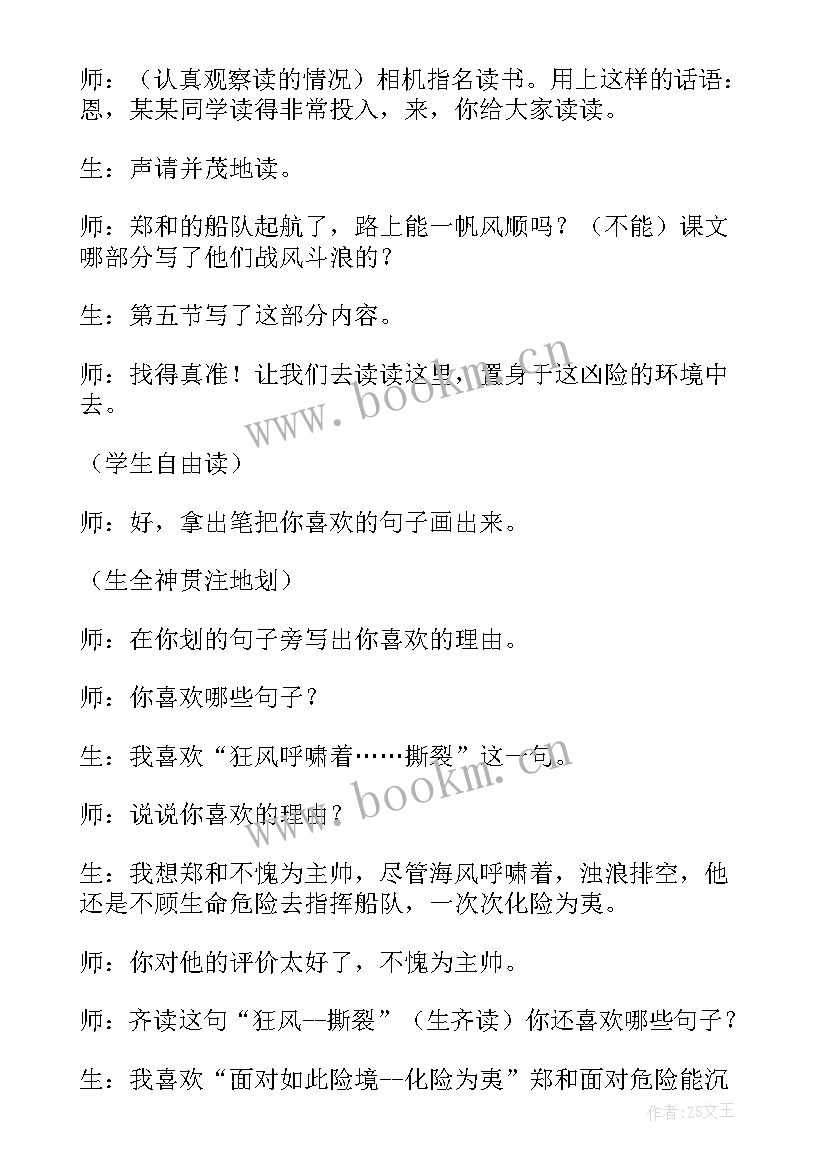 师：（认真观察读的情况）相机指名读书。用上这样的话语：恩，某某同学读得非常投入，来，你给大家读读。

生：声请并茂地读。

师：郑和的船队起航了，路上能一帆风顺吗？（不能）课文哪部分写了他们战风斗浪的？

生：第五节写了这部分内容。

师：找得真准！让我们去读读这里，置身于这凶险的环境中去。

（学生自由读）

师：好，拿出笔把你喜欢的句子画出来。

（生全神贯注地划）

师：在你划的句子旁写出你喜欢的理由。

师：你喜欢哪些句子？

生：我喜欢“狂风呼啸着……撕裂”这一句。

师：说说你喜欢的理由？

生：我想郑和不愧为主帅，尽管海风呼啸着，浊浪排空，他还是不顾生命危险去指挥船队，一次次化险为夷。

师：你对他的评价太好了，不愧为主帅。

师：齐读这句“狂风--撕裂”（生齐读）你还喜欢哪些句子？

生：我喜欢“面对如此险境--化险为夷”郑和面对危险能沉

www.bookm.cn

www.bookm.cn

作者：ZS文王